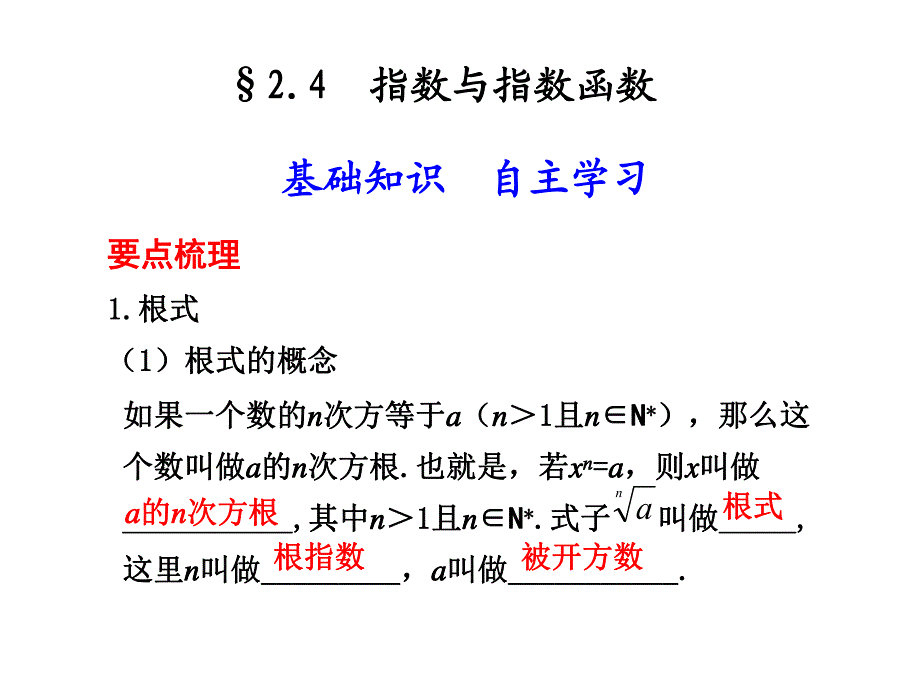 §2.4　指数与指数函数

基础知识　自主学习

要点梳理

1.根式

（1）根式的概念

如果一个数的$n$次方等于$a$（$n>1$且$n\in N^*$），那么这个数叫做$a$的$n$次方根.也就是，若$x^n=a$，则$x$叫做 $a$的$n$次方根 ,其中$n>1$且$n\in N^*$.式子$\sqrt[n]{a}$叫做 根式 ,这里$n$叫做 根指数 ，$a$叫做 被开方数 .